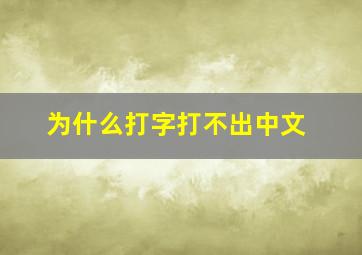 为什么打字打不出中文